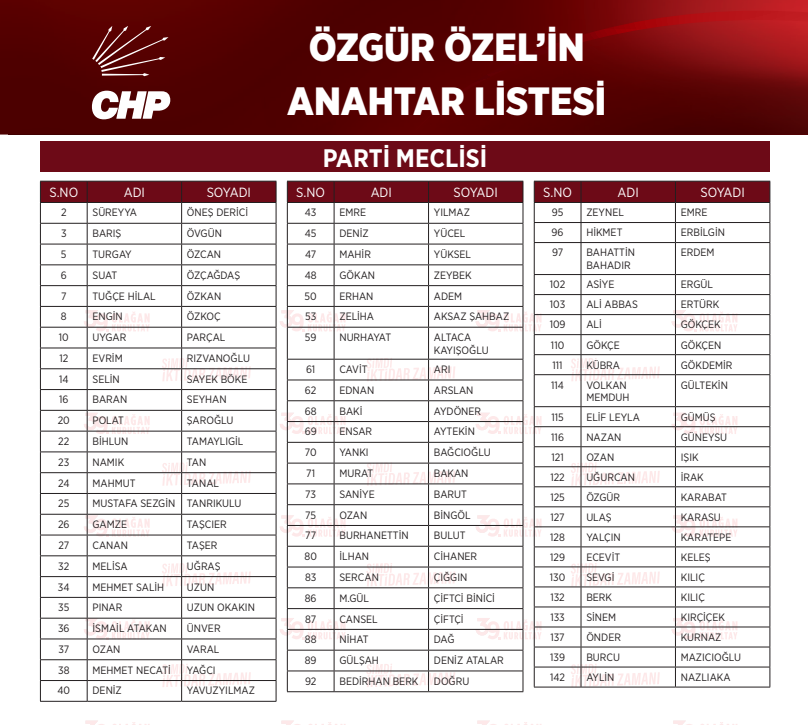 CHP

ÖZGÜR ÖZEL'İN ANAHTAR LİSTESİ

PARTİ MECLİSİ

| S.NO | ADI | SOYADI |
|---|---|---|
| 2 | SÜREYYA | ÖNEŞ DERİCİ |
| 3 | BARIŞ | ÖVGÜN |
| 5 | TURGAY | ÖZCAN |
| 6 | SUAT | ÖZÇAĞDAŞ |
| 7 | TUĞÇE HİLAL | ÖZKAN |
| 8 | ENGİN | ÖZKOÇ |
| 10 | UYGAR | PARÇAL |
| 12 | EVRİM | RIZVANOĞLU |
| 14 | SELİN | SAYEK BÖKE |
| 16 | BARAN | SEYHAN |
| 20 | POLAT | ŞAROĞLU |
| 22 | BİHLUN | TAMAYLIGİL |
| 23 | NAMIK | TAN |
| 24 | MAHMUT | TANAL |
| 25 | MUSTAFA SEZGİN | TANRIKULU |
| 26 | GAMZE | TAŞCIER |
| 27 | CANAN | TAŞER |
| 32 | MELİSA | UĞRAŞ |
| 34 | MEHMET SALİH | UZUN |
| 35 | PINAR | UZUN OKAKIN |
| 36 | İSMAİL ATAKAN | ÜNVER |
| 37 | OZAN | VARAL |
| 38 | MEHMET NECATİ | YAĞCI |
| 40 | DENİZ | YAVUZYILMAZ |

| S.NO | ADI | SOYADI |
|---|---|---|
| 43 | EMRE | YILMAZ |
| 45 | DENİZ | YÜCEL |
| 47 | MAHİR | YÜKSEL |
| 48 | GÖKAN | ZEYBEK |
| 50 | ERHAN | ADEM |
| 53 | ZELİHA | AKSAZ ŞAHBAZ |
| 59 | NURHAYAT | ALTACA KAYIŞOĞLU |
| 61 | CAVİT | ARI |
| 62 | EDNAN | ARSLAN |
| 68 | BAKİ | AYDÖNER |
| 69 | ENSAR | AYTEKİN |
| 70 | YANKI | BAĞCIOĞLU |
| 71 | MURAT | BAKAN |
| 73 | SANİYE | BARUT |
| 75 | OZAN | BİNGÖL |
| 77 | BURHANETTİN | BULUT |
| 80 | İLHAN | CİHANER |
| 83 | SERCAN | ÇIĞGIN |
| 86 | M.GÜL | ÇİFTCİ BİNİCİ |
| 87 | CANSEL | ÇİFTÇİ |
| 88 | NİHAT | DAĞ |
| 89 | GÜLŞAH | DENİZ ATALAR |
| 92 | BEDİRHAN BERK | DOĞRU |

| S.NO | ADI | SOYADI |
|---|---|---|
| 95 | ZEYNEL | EMRE |
| 96 | HİKMET | ERBİLGİN |
| 97 | BAHATTİN BAHADIR | ERDEM |
| 102 | ASİYE | ERGÜL |
| 103 | ALİ ABBAS | ERTÜRK |
| 109 | ALİ | GÖKÇEK |
| 110 | GÖKÇE | GÖKÇEN |
| 111 | KÜBRA | GÖKDEMİR |
| 114 | VOLKAN MEMDUH | GÜLTEKİN |
| 115 | ELİF LEYLA | GÜMÜŞ |
| 116 | NAZAN | GÜNEYSU |
| 121 | OZAN | IŞIK |
| 122 | UĞURCAN | İRAK |
| 125 | ÖZGÜR | KARABAT |
| 127 | ULAŞ | KARASU |
| 128 | YALÇIN | KARATEPE |
| 129 | ECEVİT | KELEŞ |
| 130 | SEVGİ | KILIÇ |
| 132 | BERK | KILIÇ |
| 133 | SİNEM | KIRÇİÇEK |
| 137 | ÖNDER | KURNAZ |
| 139 | BURCU | MAZICIOĞLU |
| 142 | AYLİN | NAZLIAKA |